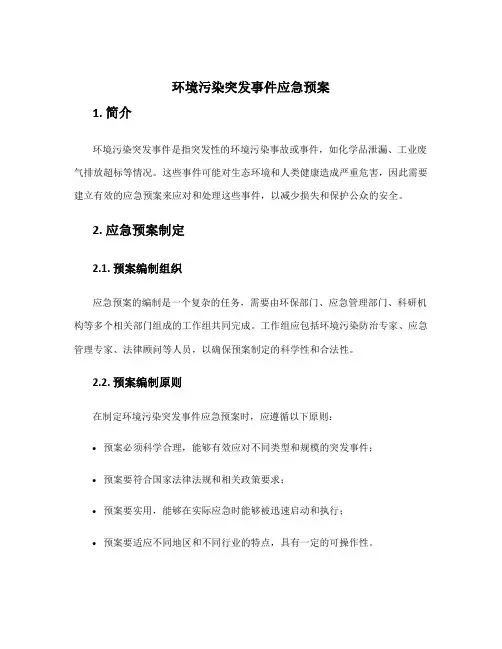 环境污染突发事件应急预案

1. 简介

环境污染突发事件是指突发性的环境污染事故或事件，如化学品泄漏、工业废气排放超标等情况。这些事件可能对生态环境和人类健康造成严重危害，因此需要建立有效的应急预案来应对和处理这些事件，以减少损失和保护公众的安全。

2. 应急预案制定

2.1. 预案编制组织

应急预案的编制是一个复杂的任务，需要由环保部门、应急管理部门、科研机构等多个相关部门组成的工作组共同完成。工作组应包括环境污染防治专家、应急管理专家、法律顾问等人员，以确保预案制定的科学性和合法性。

2.2. 预案编制原则

在制定环境污染突发事件应急预案时，应遵循以下原则：

• 预案必须科学合理，能够有效应对不同类型和规模的突发事件；

• 预案要符合国家法律法规和相关政策要求；

• 预案要实用，能够在实际应急时能够被迅速启动和执行；

• 预案要适应不同地区和不同行业的特点，具有一定的可操作性。